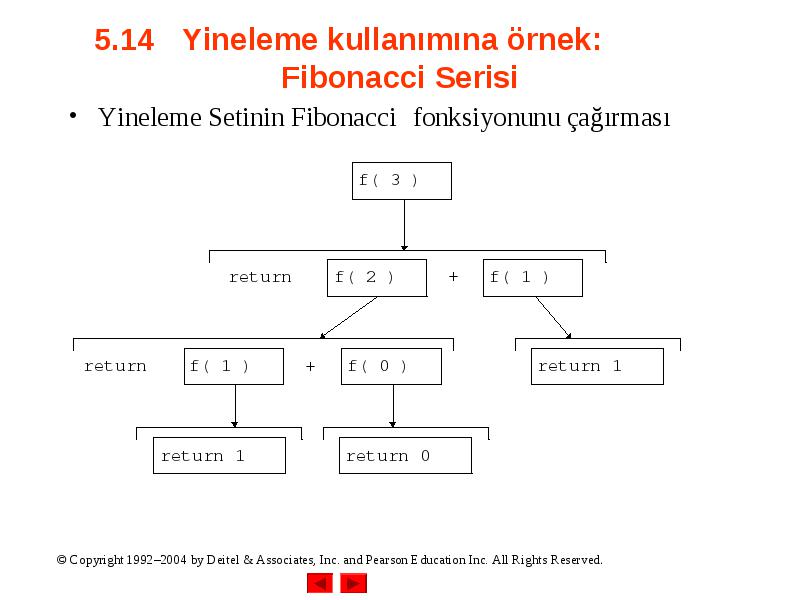 5.14 Yineleme kullanımına örnek: Fibonacci Serisi

• Yineleme Setinin Fibonacci fonksiyonunu çağırması

f( 3 )

return f( 2 ) + f( 1 )

return f( 1 ) + f( 0 )

return 1

return 1

return 0

© Copyright 1992–2004 by Deitel & Associates, Inc. and Pearson Education Inc. All Rights Reserved.